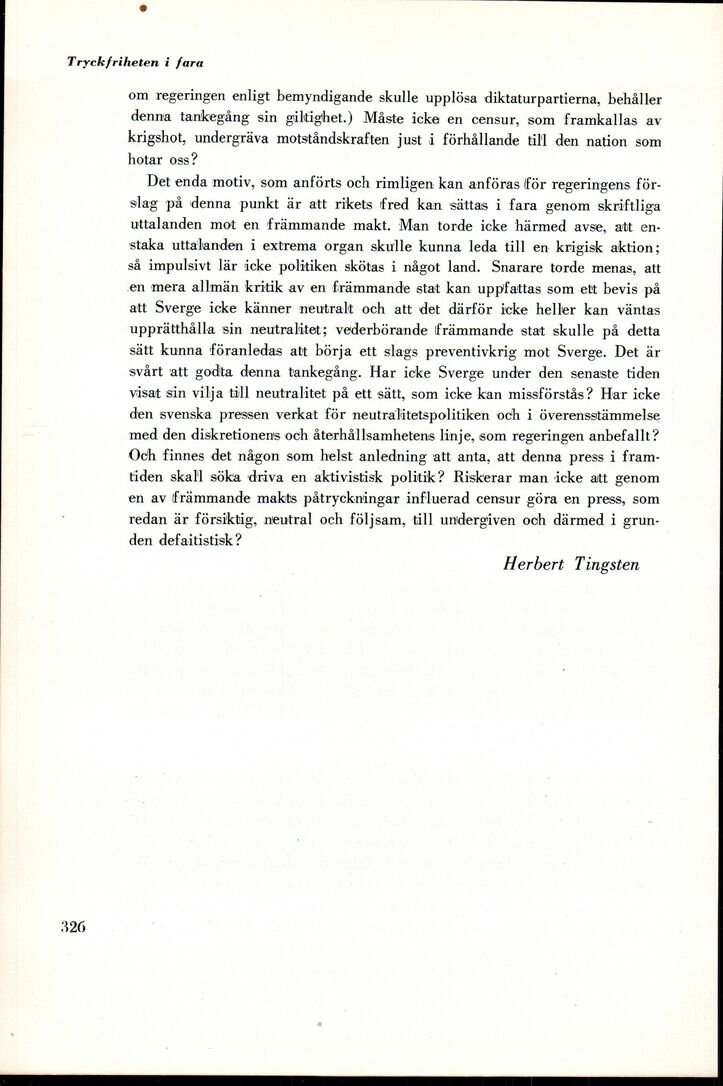 Tryckfriheten i fara

om regeringen enligt bemyndigande skulle upplösa diktaturpartierna, behåller denna tankegång sin giltighet.) Måste icke en censur, som framkallas av krigshot, undergräva motståndskraften just i förhållande till den nation som hotar oss?

Det enda motiv, som anförts och rimligen kan anföras för regeringens förslag på denna punkt är att rikets fred kan sättas i fara genom skriftliga uttalanden mot en främmande makt. Man torde icke härmed avse, att enstaka uttalanden i extrema organ skulle kunna leda till en krigisk aktion; så impulsivt lär icke politiken skötas i något land. Snarare torde menas, att en mera allmän kritik av en främmande stat kan uppfattas som ett bevis på att Sverge icke känner neutralt och att det därför icke heller kan väntas upprätthålla sin neutralitet; vederbörande främmande stat skulle på detta sätt kunna föranledas att börja ett slags preventivkrig mot Sverge. Det är svårt att godta denna tankegång. Har icke Sverge under den senaste tiden visat sin vilja till neutralitet på ett sätt, som icke kan missförstås? Har icke den svenska pressen verkat för neutralitetspolitiken och i överensstämmelse med den diskretionens och återhållsamhetens linje, som regeringen anbefallt? Och finnes det någon som helst anledning att anta, att denna press i framtiden skall söka driva en aktivistisk politik? Riskerar man icke att genom en av främmande makts påtryckningar influerad censur göra en press, som redan är försiktig, neutral och följsam, till undergiven och därmed i grunden defaitistisk?

Herbert Tingsten

326